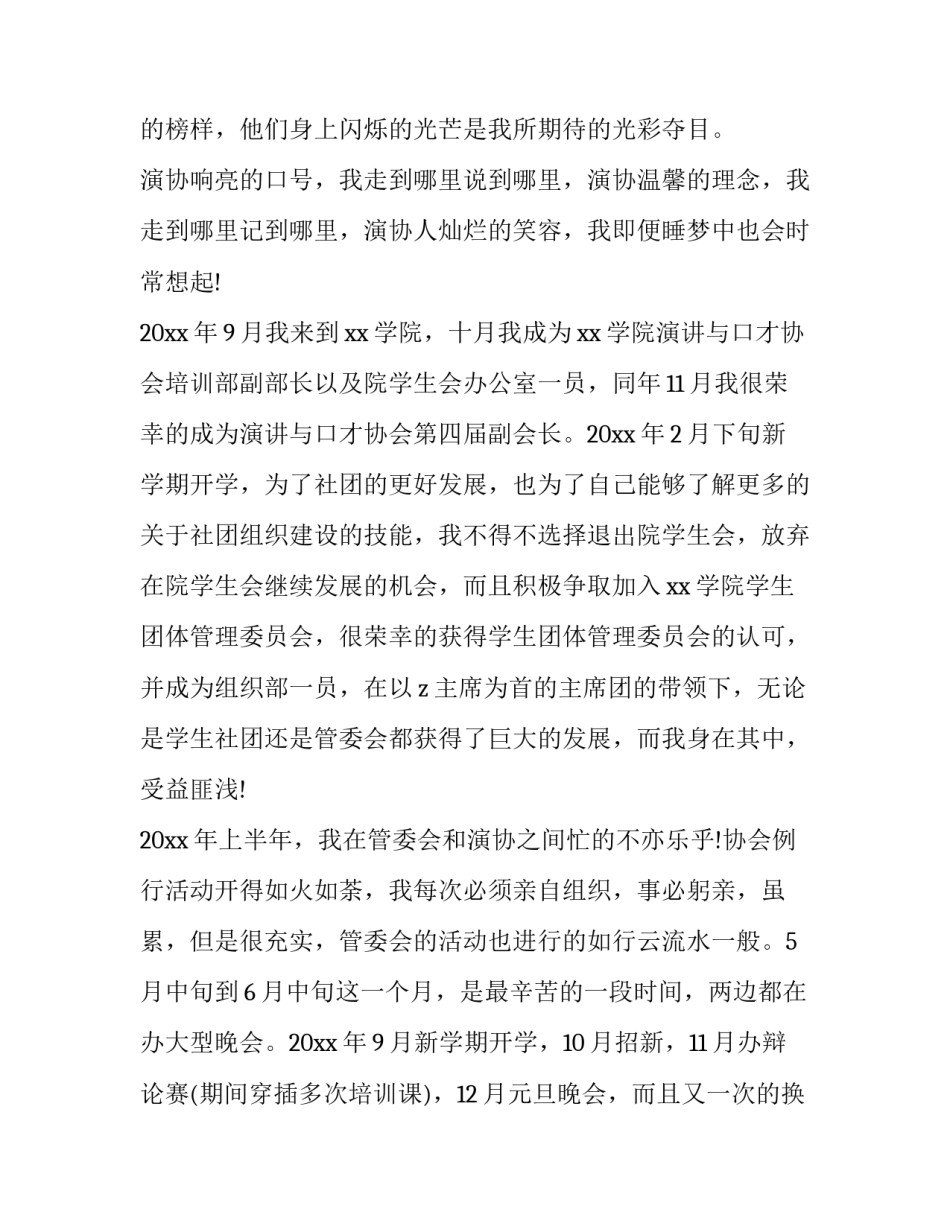 的榜样，他们身上闪烁的光芒是我所期待的光彩夺目。

演协响亮的口号，我走到哪里说到哪里，演协温馨的理念，我走到哪里记到哪里，演协人灿烂的笑容，我即便睡梦中也会时常想起!

20xx 年 9 月我来到 xx 学院，十月我成为 xx 学院演讲与口才协会培训部副部长以及院学生会办公室一员，同年 11 月我很荣幸的成为演讲与口才协会第四届副会长。20xx 年 2 月下旬新学期开学，为了社团的更好发展，也为了自己能够了解更多的关于社团组织建设的技能，我不得不选择退出院学生会，放弃在院学生会继续发展的机会，而且积极争取加入 xx 学院学生团体管理委员会，很荣幸的获得学生团体管理委员会的认可，并成为组织部一员，在以 z 主席为首的主席团的带领下，无论是学生社团还是管委会都获得了巨大的发展，而我身在其中，受益匪浅!

20xx 年上半年，我在管委会和演协之间忙的不亦乐乎!协会例行活动开得如火如荼，我每次必须亲自组织，事必躬亲，虽累，但是很充实，管委会的活动也进行的如行云流水一般。5 月中旬到 6 月中旬这一个月，是最辛苦的一段时间，两边都在办大型晚会。20xx 年 9 月新学期开学，10 月招新，11 月办辩论赛(期间穿插多次培训课)，12 月元旦晚会，而且又一次的换